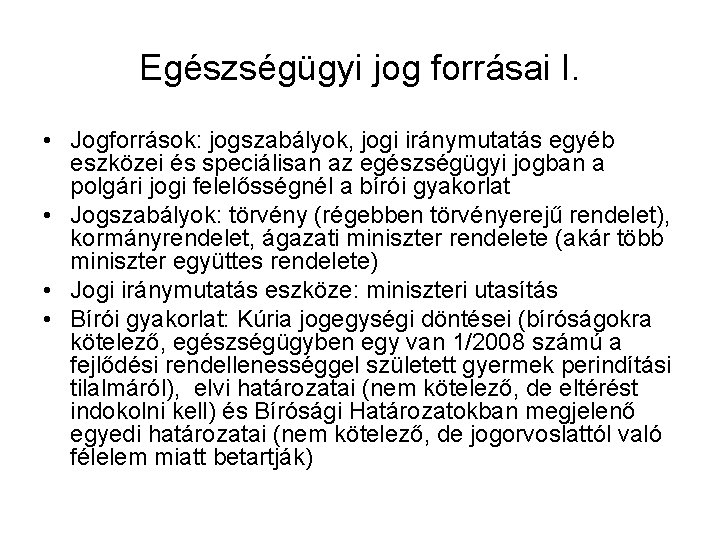 Egészségügyi jog forrásai I.

• Jogforrások: jogszabályok, jogi iránymutatás egyéb eszközei és speciálisan az egészségügyi jogban a polgári jogi felelősségnél a bírói gyakorlat
• Jogszabályok: törvény (régebben törvényerejű rendelet), kormányrendelet, ágazati miniszter rendelete (akár több miniszter együttes rendelete)
• Jogi iránymutatás eszköze: miniszteri utasítás
• Bírói gyakorlat: Kúria jogegységi döntései (bíróságokra kötelező, egészségügyben egy van 1/2008 számú a fejlődési rendellenességgel született gyermek perindítási tilalmáról), elvi határozatai (nem kötelező, de eltérést indokolni kell) és Bírósági Határozatokban megjelenő egyedi határozatai (nem kötelező, de jogorvoslattól való félelem miatt betartják)